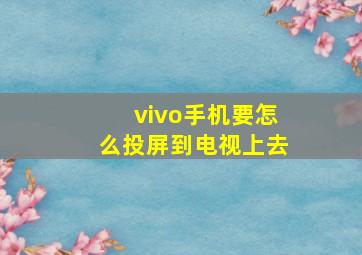 vivo手机要怎么投屏到电视上去